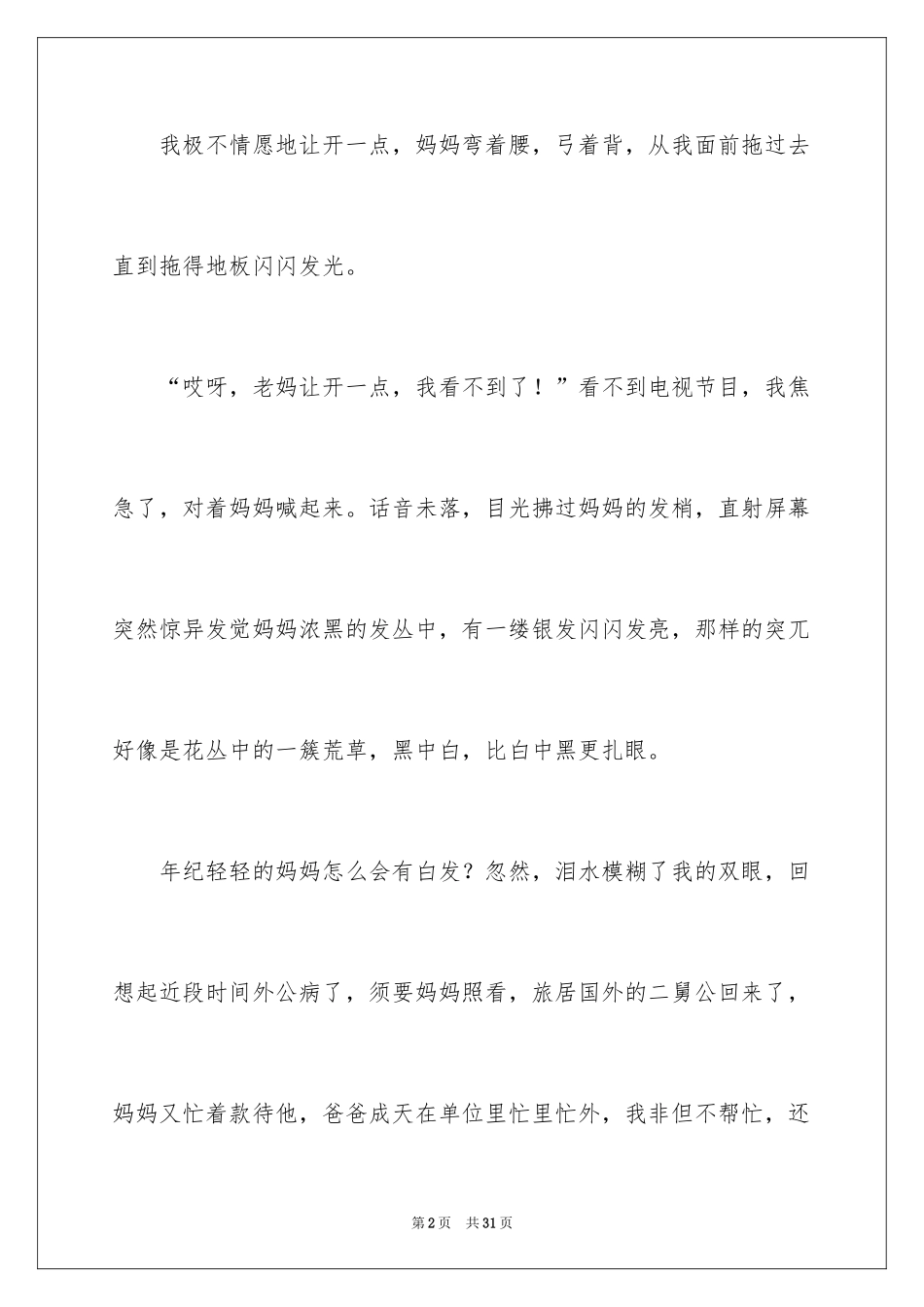 我极不情愿地让开一点，妈妈弯着腰，弓着背，从我面前拖过去直到拖得地板闪闪发光。

“哎呀，老妈让开一点，我看不到了！”看不到电视节目，我焦急了，对着妈妈喊起来。话音未落，目光拂过妈妈的发梢，直射屏幕突然惊异发觉妈妈浓黑的发丛中，有一缕银发闪闪发亮，那样的突兀好像是花丛中的一簇荒草，黑中白，比白中黑更扎眼。

年纪轻轻的妈妈怎么会有白发？忽然，泪水模糊了我的双眼，回想起近段时间外公病了，须要妈妈照看，旅居国外的二舅公回来了，妈妈又忙着款待他，爸爸成天在单位里忙里忙外，我非但不帮忙，还

第2页　共31页